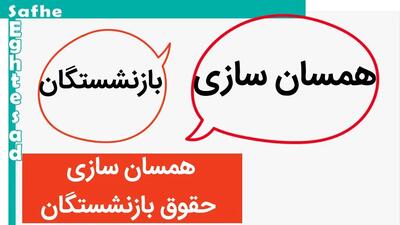 Safhe
Eghtesad

همسان سازی

بازنشستگان

همسان سازی
حقوق بازنشستگان